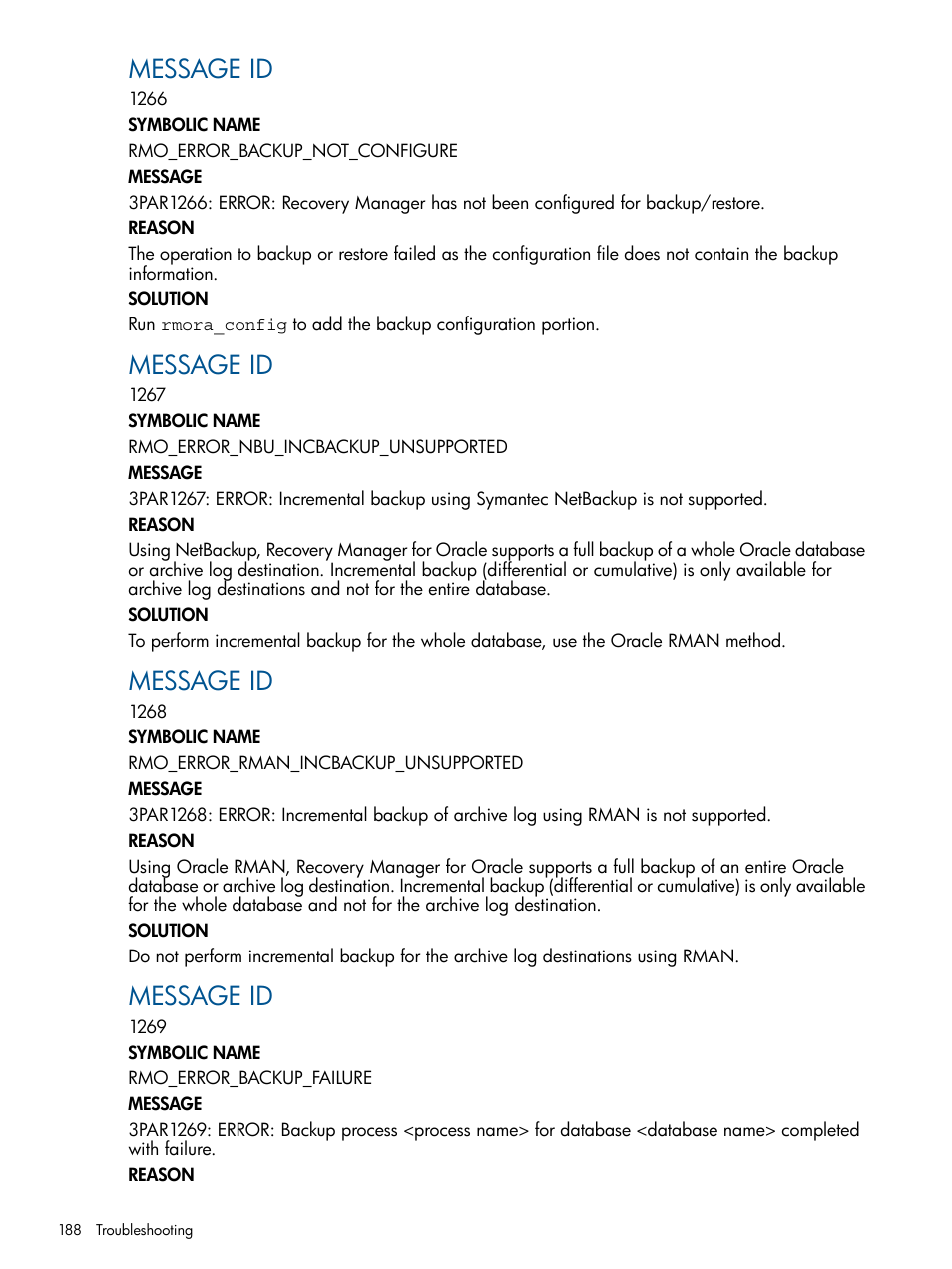 MESSAGE ID
1266
SYMBOLIC NAME
RMO_ERROR_BACKUP_NOT_CONFIGURE
MESSAGE
3PAR1266: ERROR: Recovery Manager has not been configured for backup/restore.
REASON
The operation to backup or restore failed as the configuration file does not contain the backup information.
SOLUTION
Run rmora_config to add the backup configuration portion.

MESSAGE ID
1267
SYMBOLIC NAME
RMO_ERROR_NBU_INCBACKUP_UNSUPPORTED
MESSAGE
3PAR1267: ERROR: Incremental backup using Symantec NetBackup is not supported.
REASON
Using NetBackup, Recovery Manager for Oracle supports a full backup of a whole Oracle database or archive log destination. Incremental backup (differential or cumulative) is only available for archive log destinations and not for the entire database.
SOLUTION
To perform incremental backup for the whole database, use the Oracle RMAN method.

MESSAGE ID
1268
SYMBOLIC NAME
RMO_ERROR_RMAN_INCBACKUP_UNSUPPORTED
MESSAGE
3PAR1268: ERROR: Incremental backup of archive log using RMAN is not supported.
REASON
Using Oracle RMAN, Recovery Manager for Oracle supports a full backup of an entire Oracle database or archive log destination. Incremental backup (differential or cumulative) is only available for the whole database and not for the archive log destination.
SOLUTION
Do not perform incremental backup for the archive log destinations using RMAN.

MESSAGE ID
1269
SYMBOLIC NAME
RMO_ERROR_BACKUP_FAILURE
MESSAGE
3PAR1269: ERROR: Backup process <process name> for database <database name> completed with failure.
REASON

188 Troubleshooting